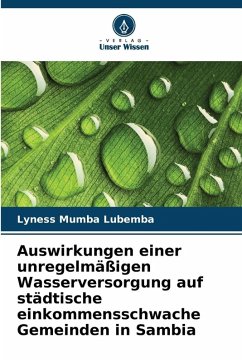 - VERLAG -
Unser Wissen

Lyness Mumba Lubemba

Auswirkungen einer unregelmäßigen Wasserversorgung auf städtische einkommensschwache Gemeinden in Sambia